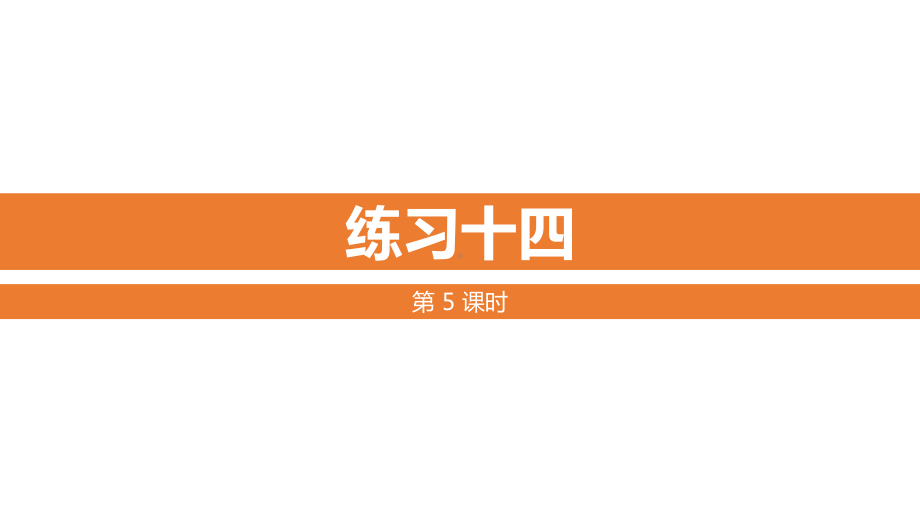 练习十四

第 5 课时